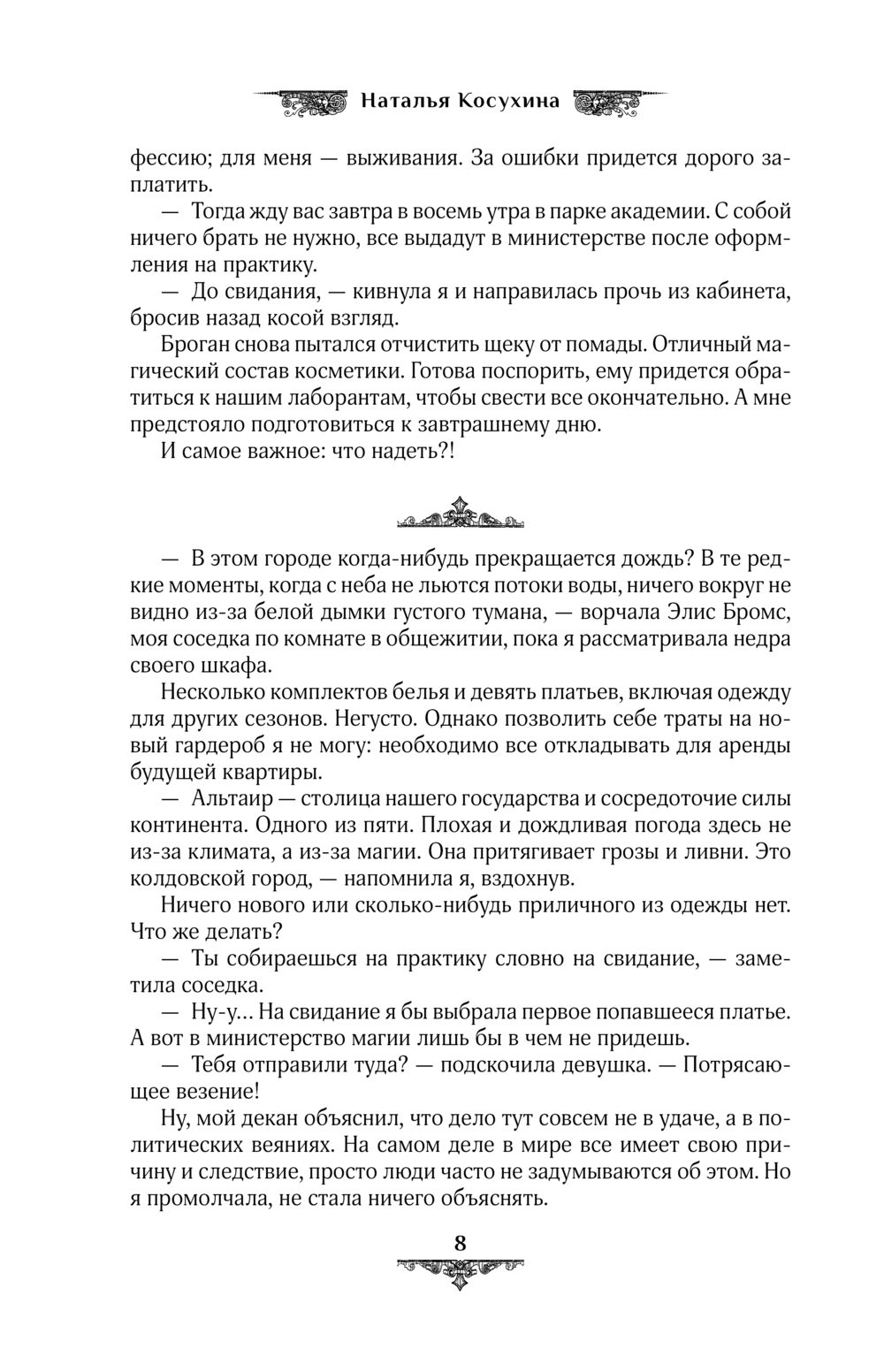 Наталья Косухина

фессию; для меня — выживания. За ошибки придется дорого заплатить.

— Тогда жду вас завтра в восемь утра в парке академии. С собой ничего брать не нужно, все выдадут в министерстве после оформления на практику.

— До свидания, — кивнула я и направилась прочь из кабинета, бросив назад косой взгляд.

Броган снова пытался отчистить щеку от помады. Отличный магический состав косметики. Готова поспорить, ему придется обратиться к нашим лаборантам, чтобы свести все окончательно. А мне предстояло подготовиться к завтрашнему дню.

И самое важное: что надеть?!

— В этом городе когда-нибудь прекращается дождь? В те редкие моменты, когда с неба не льются потоки воды, ничего вокруг не видно из-за белой дымки густого тумана, — ворчала Элис Бромс, моя соседка по комнате в общежитии, пока я рассматривала недра своего шкафа.

Несколько комплектов белья и девять платьев, включая одежду для других сезонов. Негусто. Однако позволить себе траты на новый гардероб я не могу: необходимо все откладывать для аренды будущей квартиры.

— Альтаир — столица нашего государства и сосредоточие силы континента. Одного из пяти. Плохая и дождливая погода здесь не из-за климата, а из-за магии. Она притягивает грозы и ливни. Это колдовской город, — напомнила я, вздохнув.

Ничего нового или сколько-нибудь приличного из одежды нет. Что же делать?

— Ты собираешься на практику словно на свидание, — заметила соседка.

— Ну-у... На свидание я бы выбрала первое попавшееся платье. А вот в министерство магии лишь бы в чем не придешь.

— Тебя отправили туда? — подскочила девушка. — Потрясающее везение!

Ну, мой декан объяснил, что дело тут совсем не в удаче, а в политических веяниях. На самом деле в мире все имеет свою причину и следствие, просто люди часто не задумываются об этом. Но я промолчала, не стала ничего объяснять.

8